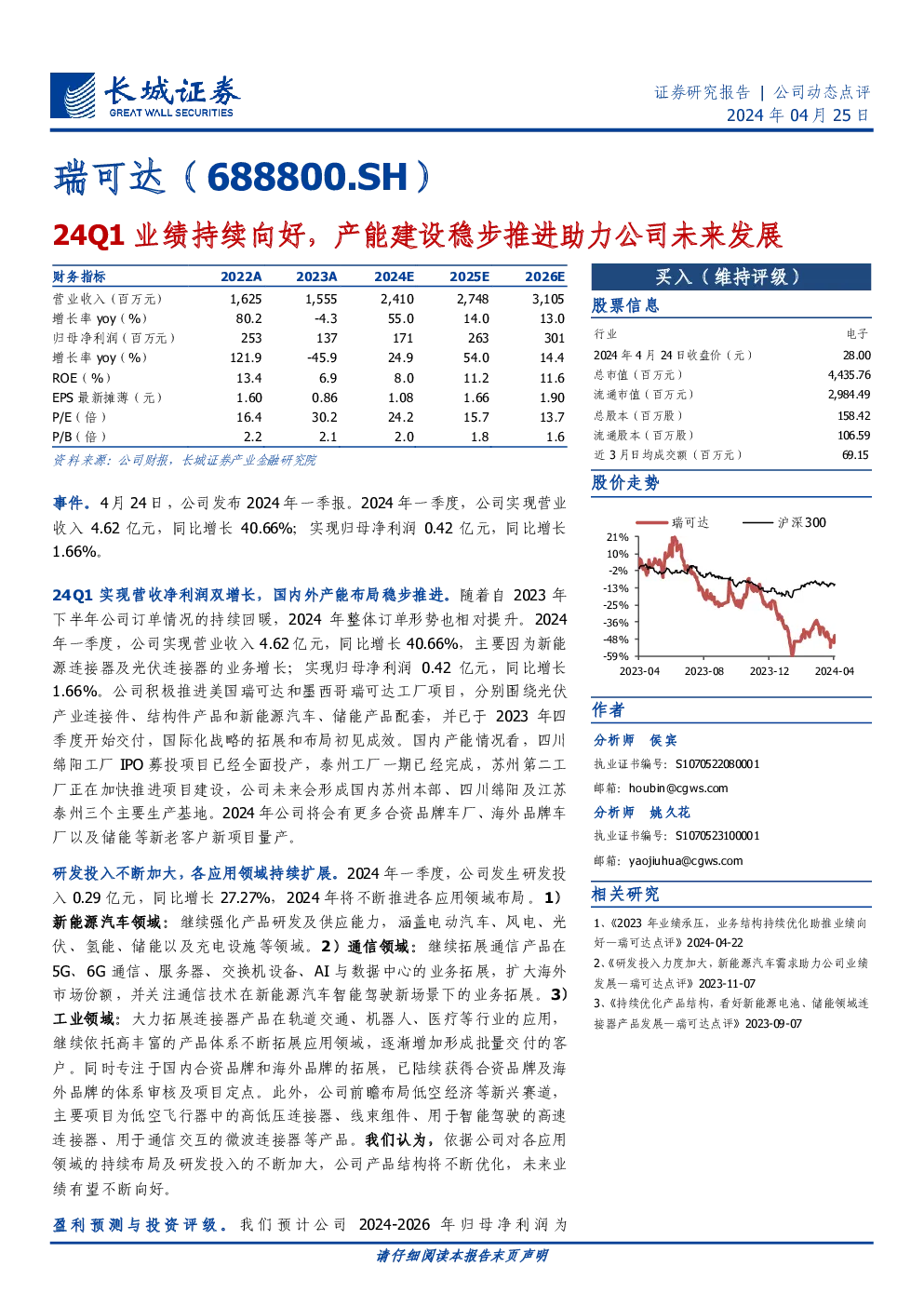 长城证券
GREAT WALL SECURITIES

证券研究报告 | 公司动态点评
2024 年 04 月 25 日

瑞可达（688800.SH）

24Q1 业绩持续向好，产能建设稳步推进助力公司未来发展

| 财务指标 | 2022A | 2023A | 2024E | 2025E | 2026E |
|---|---|---|---|---|---|
| 营业收入（百万元） | 1,625 | 1,555 | 2,410 | 2,748 | 3,105 |
| 增长率 yoy（%） | 80.2 | -4.3 | 55.0 | 14.0 | 13.0 |
| 归母净利润（百万元） | 253 | 137 | 171 | 263 | 301 |
| 增长率 yoy（%） | 121.9 | -45.9 | 24.9 | 54.0 | 14.4 |
| ROE（%） | 13.4 | 6.9 | 8.0 | 11.2 | 11.6 |
| EPS 最新摊薄（元） | 1.60 | 0.86 | 1.08 | 1.66 | 1.90 |
| P/E（倍） | 16.4 | 30.2 | 24.2 | 15.7 | 13.7 |
| P/B（倍） | 2.2 | 2.1 | 2.0 | 1.8 | 1.6 |

资料来源：公司财报，长城证券产业金融研究院

事件。4 月 24 日，公司发布 2024 年一季报。2024 年一季度，公司实现营业收入 4.62 亿元，同比增长 40.66%；实现归母净利润 0.42 亿元，同比增长 1.66%。

24Q1 实现营收净利润双增长，国内外产能布局稳步推进。随着自 2023 年下半年公司订单情况的持续回暖，2024 年整体订单形势也相对提升。2024 年一季度，公司实现营业收入 4.62 亿元，同比增长 40.66%，主要因为新能源连接器及光伏连接器的业务增长；实现归母净利润 0.42 亿元，同比增长 1.66%。公司积极推进美国瑞可达和墨西哥瑞可达工厂项目，分别围绕光伏产业连接件、结构件产品和新能源汽车、储能产品配套，并已于 2023 年四季度开始交付，国际化战略的拓展和布局初见成效。国内产能情况看，四川绵阳工厂 IPO 募投项目已经全面投产，泰州工厂一期已经完成，苏州第二工厂正在加快推进项目建设，公司未来会形成国内苏州本部、四川绵阳及江苏泰州三个主要生产基地。2024 年公司将会有更多合资品牌车厂、海外品牌车厂以及储能等新老客户新项目量产。

研发投入不断加大，各应用领域持续扩展。2024 年一季度，公司发生研发投入 0.29 亿元，同比增长 27.27%，2024 年将不断推进各应用领域布局。1）新能源汽车领域：继续强化产品研发及供应能力，涵盖电动汽车、风电、光伏、氢能、储能以及充电设施等领域。2）通信领域：继续拓展通信产品在 5G、6G 通信、服务器、交换机设备、AI 与数据中心的业务拓展，扩大海外市场份额，并关注通信技术在新能源汽车智能驾驶新场景下的业务拓展。3）工业领域：大力拓展连接器产品在轨道交通、机器人、医疗等行业的应用，继续依托高丰富的产品体系不断拓展应用领域，逐渐增加形成批量交付的客户。同时专注于国内合资品牌和海外品牌的拓展，已陆续获得合资品牌及海外品牌的体系审核及项目定点。此外，公司前瞻布局低空经济等新兴赛道，主要项目为低空飞行器中的高低压连接器、线束组件、用于智能驾驶的高速连接器、用于通信交互的微波连接器等产品。我们认为，依据公司对各应用领域的持续布局及研发投入的不断加大，公司产品结构将不断优化，未来业绩有望不断向好。

盈利预测与投资评级。我们预计公司 2024-2026 年归母净利润为

买入（维持评级）

股票信息

| 行业 | 电子 |
|---|---|
| 2024 年 4 月 24 日收盘价（元） | 28.00 |
| 总市值（百万元） | 4,435.76 |
| 流通市值（百万元） | 2,984.49 |
| 总股本（百万股） | 158.42 |
| 流通股本（百万股） | 106.59 |
| 近 3 月日均成交额（百万元） | 69.15 |

股价走势

瑞可达 沪深300
21% 10% -2% -13% -25% -36% -48% -59%
2023-04 2023-08 2023-12 2024-04

作者

分析师 侯宾
执业证书编号：S1070522080001
邮箱：houbin@cgws.com

分析师 姚久花
执业证书编号：S1070523100001
邮箱：yaojiuhua@cgws.com

相关研究

1、《2023 年业绩承压，业务结构持续优化助推业绩向好—瑞可达点评》2024-04-22
2、《研发投入力度加大，新能源汽车需求助力公司业绩发展—瑞可达点评》2023-11-07
3、《持续优化产品结构，看好新能源电池、储能领域连接器产品发展—瑞可达点评》2023-09-07

请仔细阅读本报告末页声明